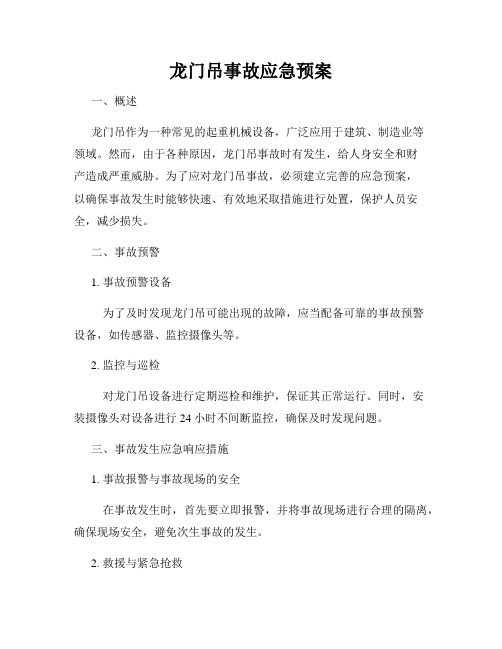 龙门吊事故应急预案

一、概述

龙门吊作为一种常见的起重机械设备，广泛应用于建筑、制造业等领域。然而，由于各种原因，龙门吊事故时有发生，给人身安全和财产造成严重威胁。为了应对龙门吊事故，必须建立完善的应急预案，以确保事故发生时能够快速、有效地采取措施进行处置，保护人员安全，减少损失。

二、事故预警

1. 事故预警设备

为了及时发现龙门吊可能出现的故障，应当配备可靠的事故预警设备，如传感器、监控摄像头等。

2. 监控与巡检

对龙门吊设备进行定期巡检和维护，保证其正常运行。同时，安装摄像头对设备进行 24 小时不间断监控，确保及时发现问题。

三、事故发生应急响应措施

1. 事故报警与事故现场的安全

在事故发生时，首先要立即报警，并将事故现场进行合理的隔离，确保现场安全，避免次生事故的发生。

2. 救援与紧急抢救